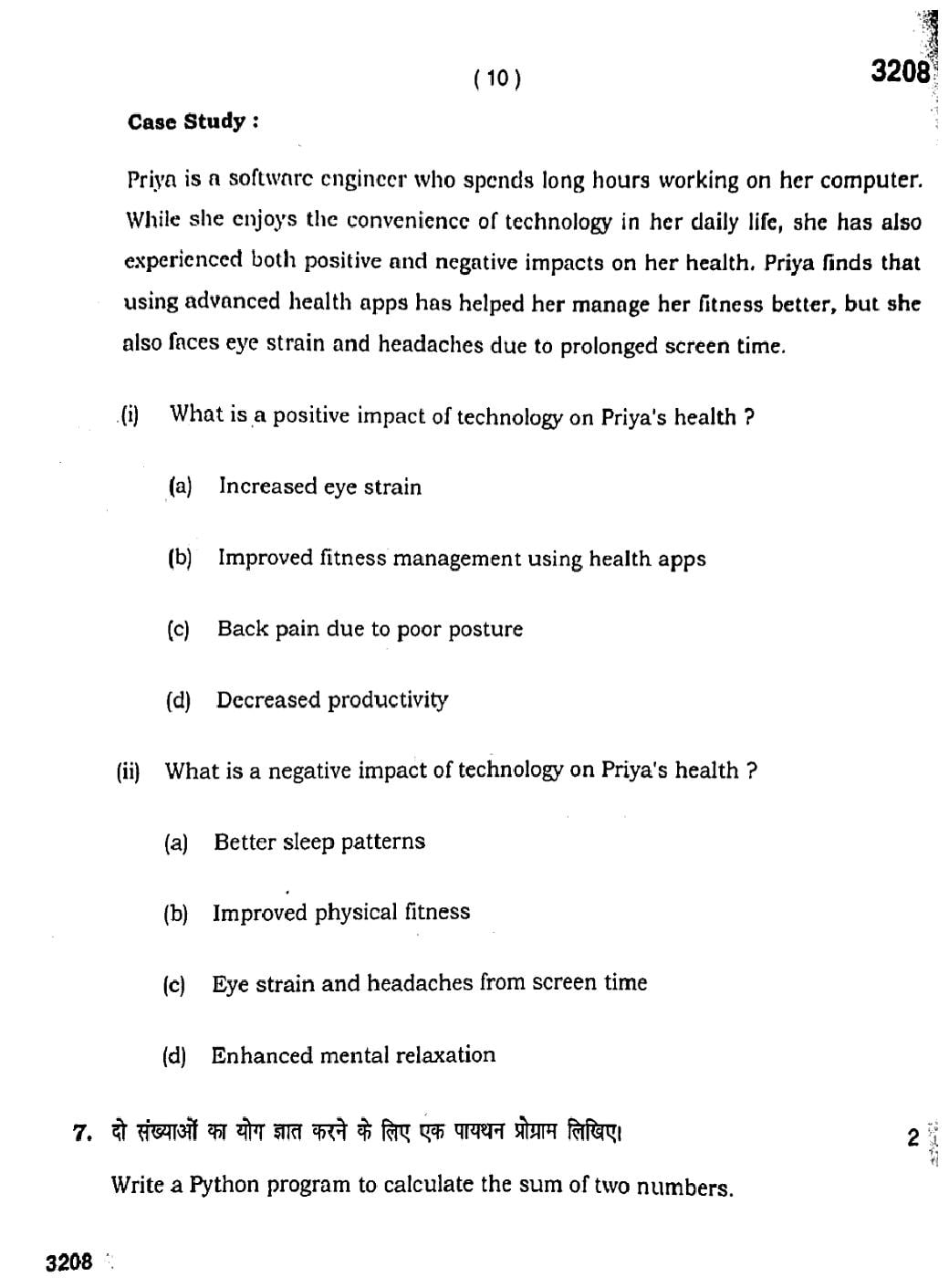 ( 10 )

3208

Case Study :

Priya is a software engineer who spends long hours working on her computer. While she enjoys the convenience of technology in her daily life, she has also experienced both positive and negative impacts on her health. Priya finds that using advanced health apps has helped her manage her fitness better, but she also faces eye strain and headaches due to prolonged screen time.

(i) What is a positive impact of technology on Priya's health ?

(a) Increased eye strain

(b) Improved fitness management using health apps

(c) Back pain due to poor posture

(d) Decreased productivity

(ii) What is a negative impact of technology on Priya's health ?

(a) Better sleep patterns

(b) Improved physical fitness

(c) Eye strain and headaches from screen time

(d) Enhanced mental relaxation

7. दो संख्याओं का योग ज्ञात करने के लिए एक पायथन प्रोग्राम लिखिए। 2

Write a Python program to calculate the sum of two numbers.

3208